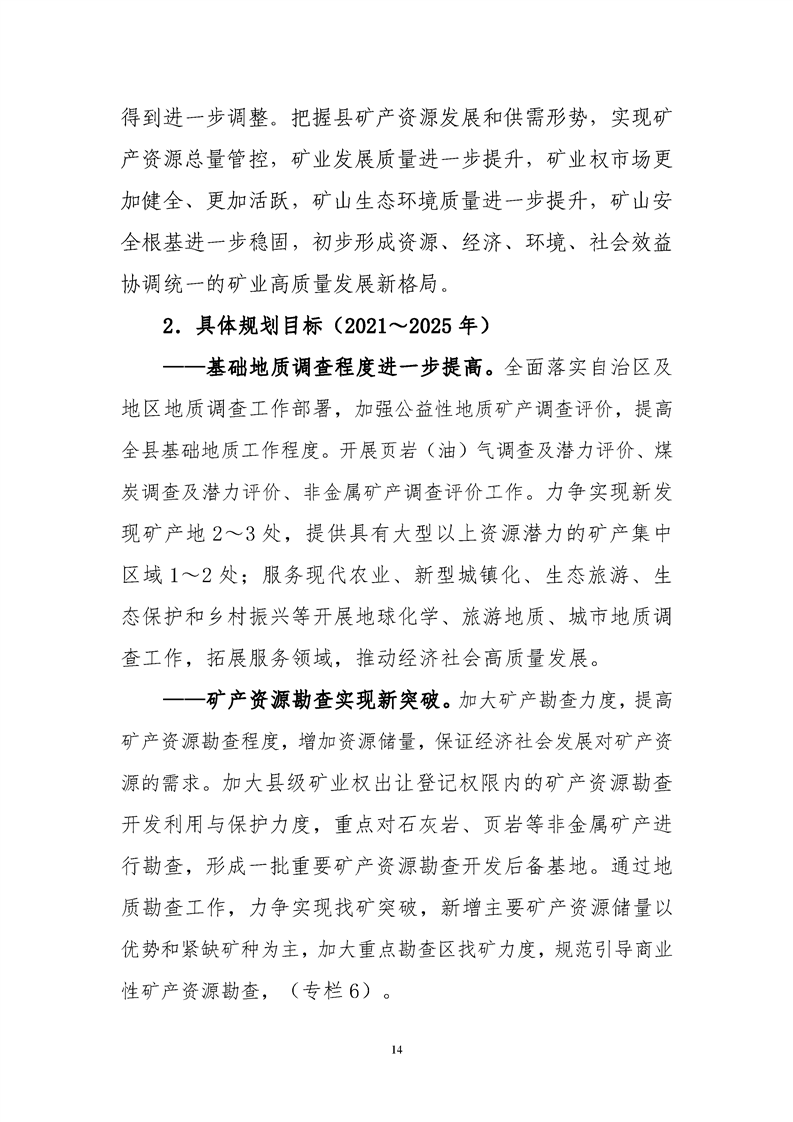 得到进一步调整。把握县矿产资源发展和供需形势，实现矿产资源总量管控，矿业发展质量进一步提升，矿业权市场更加健全、更加活跃，矿山生态环境质量进一步提升，矿山安全根基进一步稳固，初步形成资源、经济、环境、社会效益协调统一的矿业高质量发展新格局。

2．具体规划目标（2021～2025 年）

——基础地质调查程度进一步提高。全面落实自治区及地区地质调查工作部署，加强公益性地质矿产调查评价，提高全县基础地质工作程度。开展页岩（油）气调查及潜力评价、煤炭调查及潜力评价、非金属矿产调查评价工作。力争实现新发现矿产地 2～3 处，提供具有大型以上资源潜力的矿产集中区域 1～2 处；服务现代农业、新型城镇化、生态旅游、生态保护和乡村振兴等开展地球化学、旅游地质、城市地质调查工作，拓展服务领域，推动经济社会高质量发展。

——矿产资源勘查实现新突破。加大矿产勘查力度，提高矿产资源勘查程度，增加资源储量，保证经济社会发展对矿产资源的需求。加大县级矿业权出让登记权限内的矿产资源勘查开发利用与保护力度，重点对石灰岩、页岩等非金属矿产进行勘查，形成一批重要矿产资源勘查开发后备基地。通过地质勘查工作，力争实现找矿突破，新增主要矿产资源储量以优势和紧缺矿种为主，加大重点勘查区找矿力度，规范引导商业性矿产资源勘查，（专栏 6）。

14